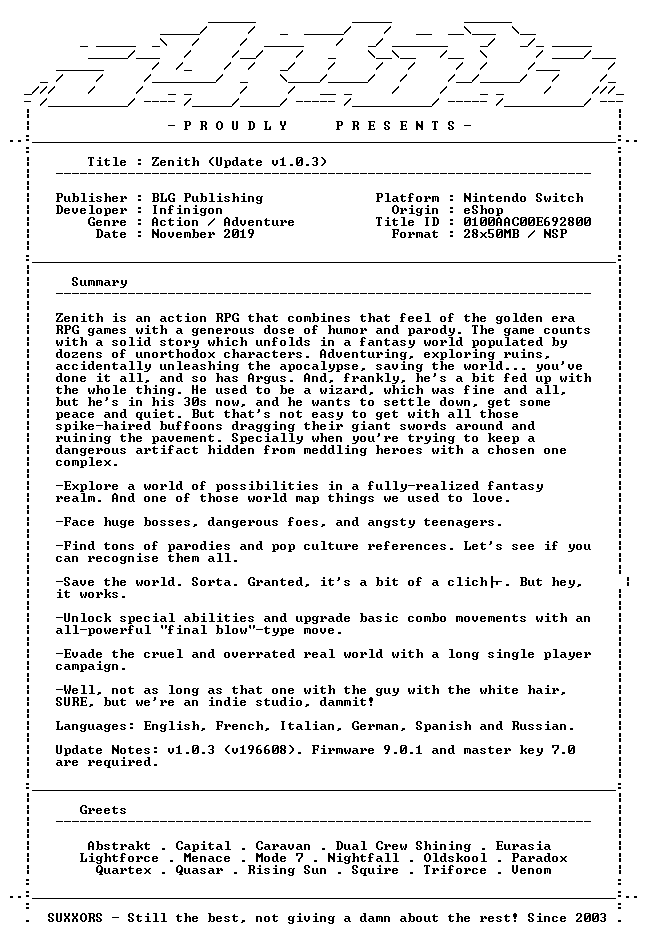 - P R O U D L Y   P R E S E N T S -

Title : Zenith (Update v1.0.3)

Publisher : BLG Publishing
Developer : Infinigon
Genre : Action / Adventure
Date : November 2019

Platform : Nintendo Switch
Origin : eShop
Title ID : 0100AAC00E692800
Format : 28x50MB / NSP

Summary

Zenith is an action RPG that combines that feel of the golden era RPG games with a generous dose of humor and parody. The game counts with a solid story which unfolds in a fantasy world populated by dozens of unorthodox characters. Adventuring, exploring ruins, accidentally unleashing the apocalypse, saving the world... you've done it all, and so has Argus. And, frankly, he's a bit fed up with the whole thing. He used to be a wizard, which was fine and all, but he's in his 30s now, and he wants to settle down, get some peace and quiet. But that's not easy to get with all those spike-haired buffoons dragging their giant swords around and ruining the pavement. Specially when you're trying to keep a dangerous artifact hidden from meddling heroes with a chosen one complex.

-Explore a world of possibilities in a fully-realized fantasy realm. And one of those world map things we used to love.

-Face huge bosses, dangerous foes, and angsty teenagers.

-Find tons of parodies and pop culture references. Let's see if you can recognise them all.

-Save the world. Sorta. Granted, it's a bit of a clich├. But hey, it works.

-Unlock special abilities and upgrade basic combo movements with an all-powerful "final blow"-type move.

-Evade the cruel and overrated real world with a long single player campaign.

-Well, not as long as that one with the guy with the white hair, SURE, but we're an indie studio, dammit!

Languages: English, French, Italian, German, Spanish and Russian.

Update Notes: v1.0.3 (v196608). Firmware 9.0.1 and master key 7.0 are required.

Greets

Abstrakt . Capital . Caravan . Dual Crew Shining . Eurasia
Lightforce . Menace . Mode 7 . Nightfall . Oldskool . Paradox
Quartex . Quasar . Rising Sun . Squire . Triforce . Venom

SUXXORS - Still the best, not giving a damn about the rest! Since 2003